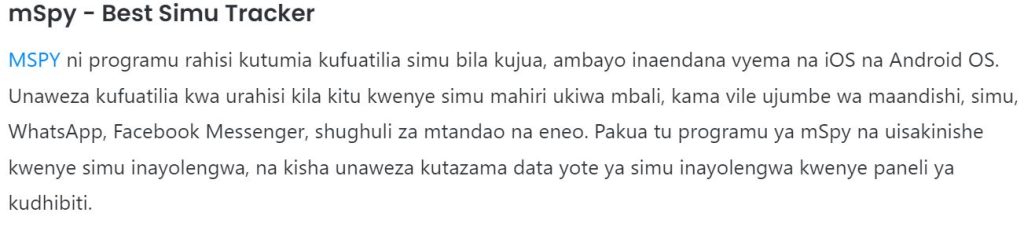 mSpy - Best Simu Tracker

MSPY ni programu rahisi kutumia kufuatilia simu bila kujua, ambayo inaendana vyema na iOS na Android OS. Unaweza kufuatilia kwa urahisi kila kitu kwenye simu mahiri ukiwa mbali, kama vile ujumbe wa maandishi, simu, WhatsApp, Facebook Messenger, shughuli za mtandao na eneo. Pakua tu programu ya mSpy na uisakinishe kwenye simu inayolengwa, na kisha unaweza kutazama data yote ya simu inayolengwa kwenye paneli ya kudhibiti.